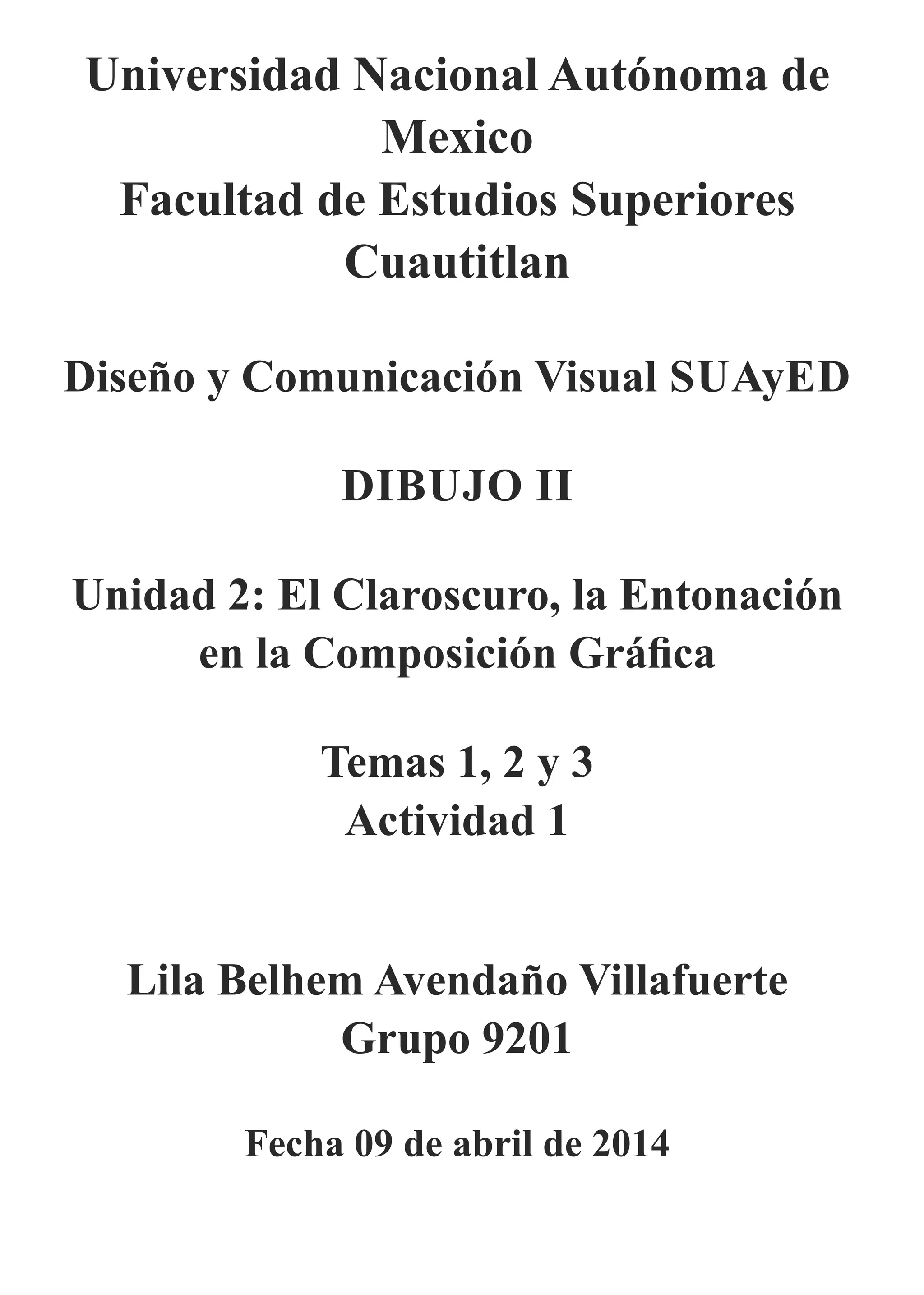 Universidad Nacional Autónoma de Mexico
Facultad de Estudios Superiores Cuautitlan

Diseño y Comunicación Visual SUAyED

DIBUJO II

Unidad 2: El Claroscuro, la Entonación en la Composición Gráfica

Temas 1, 2 y 3
Actividad 1

Lila Belhem Avendaño Villafuerte
Grupo 9201

Fecha 09 de abril de 2014